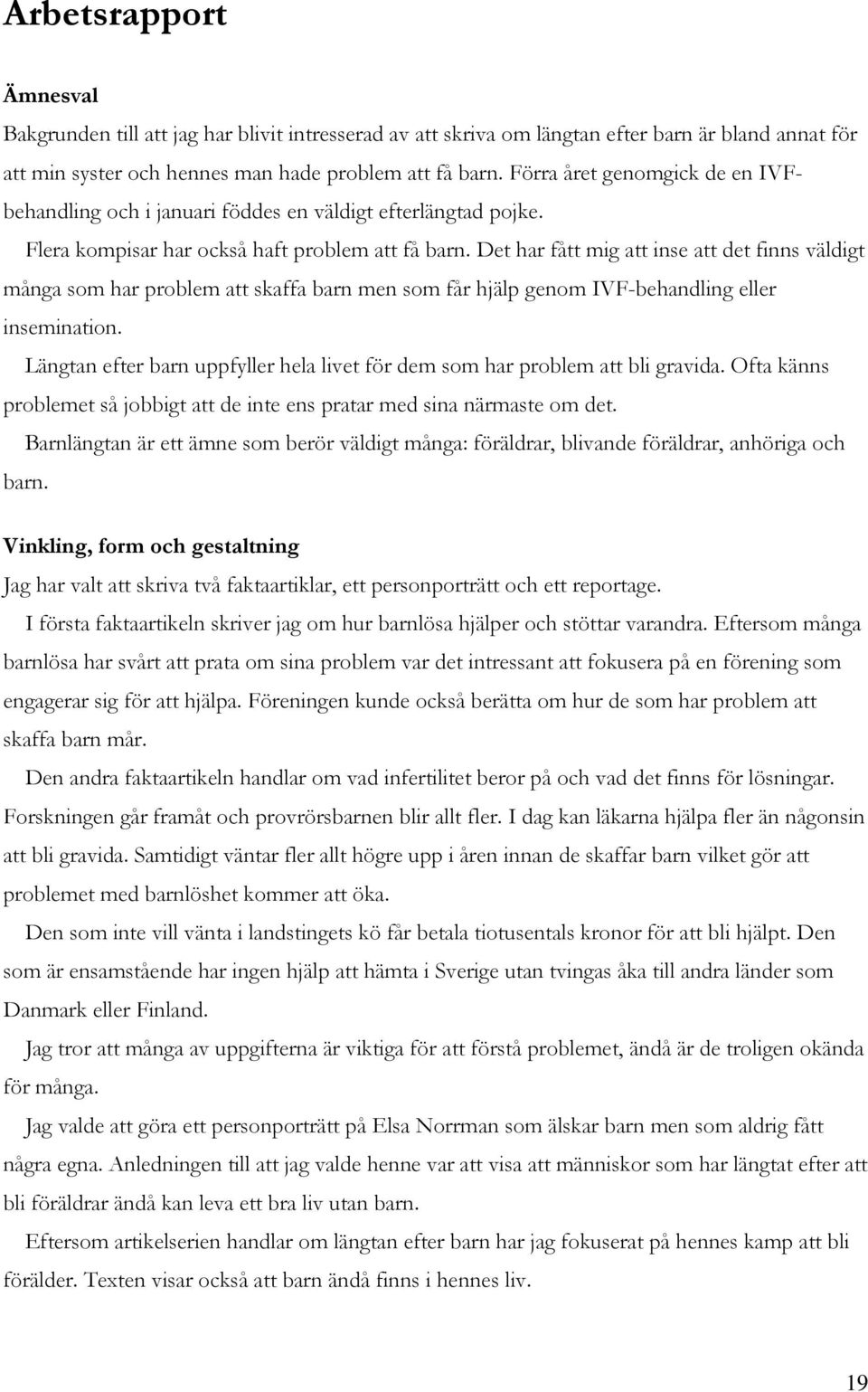 Arbetsrapport

Ämnesval

Bakgrunden till att jag har blivit intresserad av att skriva om längtan efter barn är bland annat för att min syster och hennes man hade problem att få barn. Förra året genomgick de en IVF-behandling och i januari föddes en väldigt efterlängtad pojke.

Flera kompisar har också haft problem att få barn. Det har fått mig att inse att det finns väldigt många som har problem att skaffa barn men som får hjälp genom IVF-behandling eller insemination.

Längtan efter barn uppfyller hela livet för dem som har problem att bli gravida. Ofta känns problemet så jobbigt att de inte ens pratar med sina närmaste om det.

Barnlängtan är ett ämne som berör väldigt många: föräldrar, blivande föräldrar, anhöriga och barn.

Vinkling, form och gestaltning

Jag har valt att skriva två faktaartiklar, ett personporträtt och ett reportage.

I första faktaartikeln skriver jag om hur barnlösa hjälper och stöttar varandra. Eftersom många barnlösa har svårt att prata om sina problem var det intressant att fokusera på en förening som engagerar sig för att hjälpa. Föreningen kunde också berätta om hur de som har problem att skaffa barn mår.

Den andra faktaartikeln handlar om vad infertilitet beror på och vad det finns för lösningar. Forskningen går framåt och provrörsbarnen blir allt fler. I dag kan läkarna hjälpa fler än någonsin att bli gravida. Samtidigt väntar fler allt högre upp i åren innan de skaffar barn vilket gör att problemet med barnlöshet kommer att öka.

Den som inte vill vänta i landstingets kö får betala tiotusentals kronor för att bli hjälpt. Den som är ensamstående har ingen hjälp att hämta i Sverige utan tvingas åka till andra länder som Danmark eller Finland.

Jag tror att många av uppgifterna är viktiga för att förstå problemet, ändå är de troligen okända för många.

Jag valde att göra ett personporträtt på Elsa Norrman som älskar barn men som aldrig fått några egna. Anledningen till att jag valde henne var att visa att människor som har längtat efter att bli föräldrar ändå kan leva ett bra liv utan barn.

Eftersom artikelserien handlar om längtan efter barn har jag fokuserat på hennes kamp att bli förälder. Texten visar också att barn ändå finns i hennes liv.

19